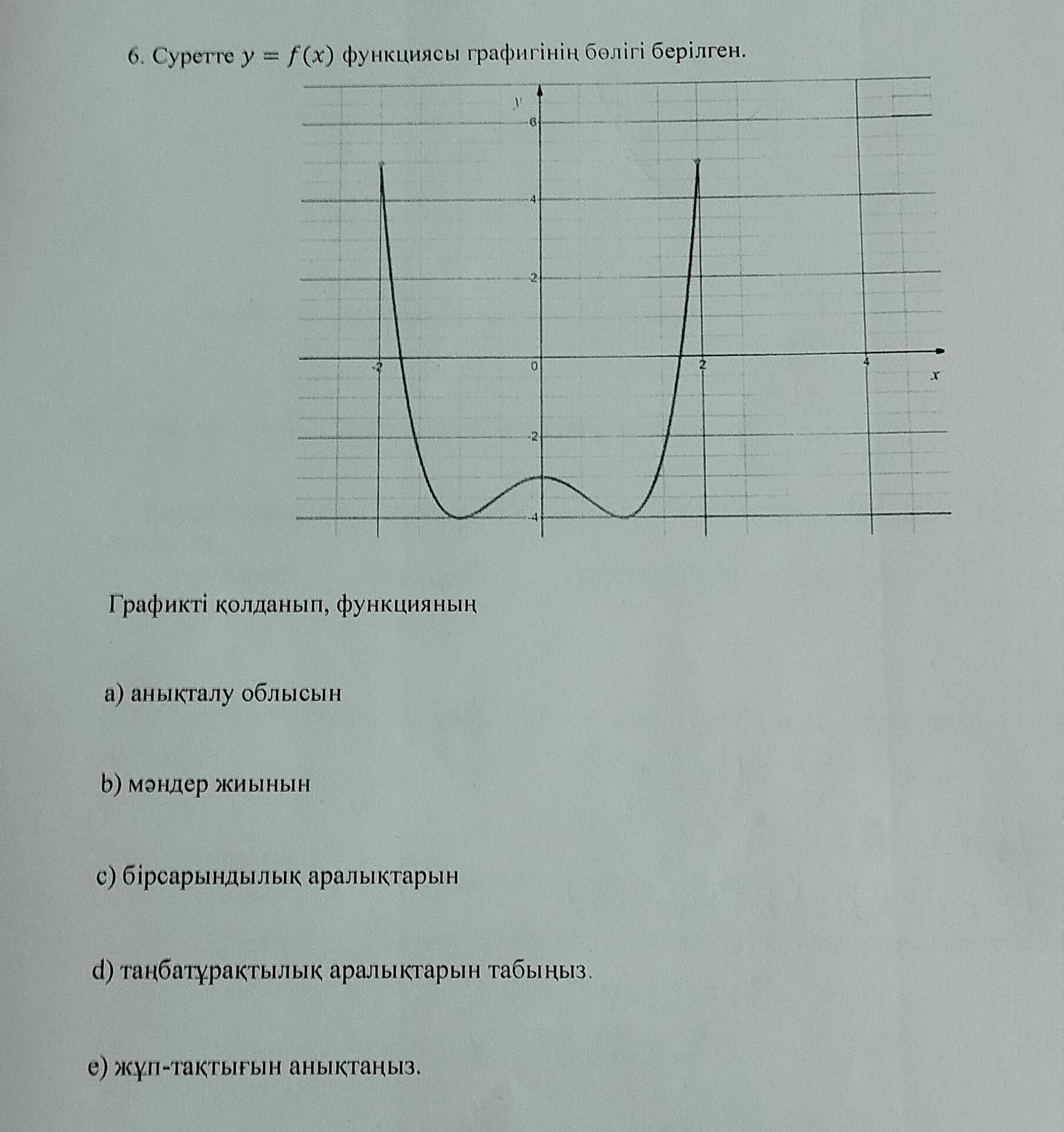 6. Суретте $y = f(x)$ функциясы графигінің бөлігі берілген.

y
6
4
2
-2
0
2
4
x
-2
-4

Графикті қолданып, функцияның

a) анықталу облысын

b) мәндер жиынын

c) бірсарындылық аралықтарын

d) таңбатұрақтылық аралықтарын табыңыз.

e) жұп-тақтығын анықтаңыз.